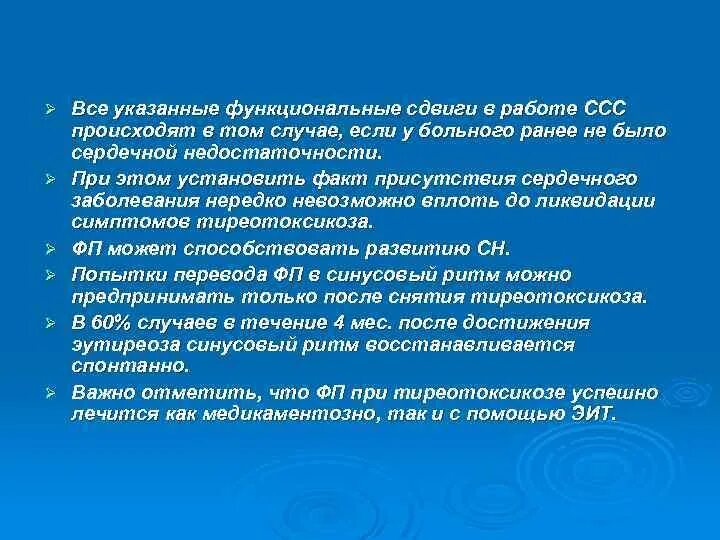 ➢ Все указанные функциональные сдвиги в работе ССС происходят в том случае, если у больного ранее не было сердечной недостаточности.

➢ При этом установить факт присутствия сердечного заболевания нередко невозможно вплоть до ликвидации симптомов тиреотоксикоза.

➢ ФП может способствовать развитию СН.

➢ Попытки перевода ФП в синусовый ритм можно предпринимать только после снятия тиреотоксикоза.

➢ В 60% случаев в течение 4 мес. после достижения эутиреоза синусовый ритм восстанавливается спонтанно.

➢ Важно отметить, что ФП при тиреотоксикозе успешно лечится как медикаментозно, так и с помощью ЭИТ.